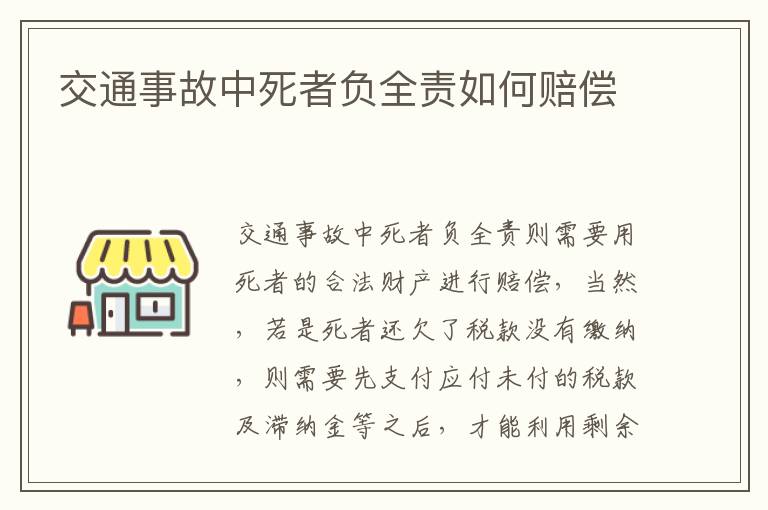 交通事故中死者负全责如何赔偿

交通事故中死者负全责则需要用死者的合法财产进行赔偿，当然，若是死者还欠了税款没有缴纳，则需要先支付应付未付的税款及滞纳金等之后，才能利用剩余